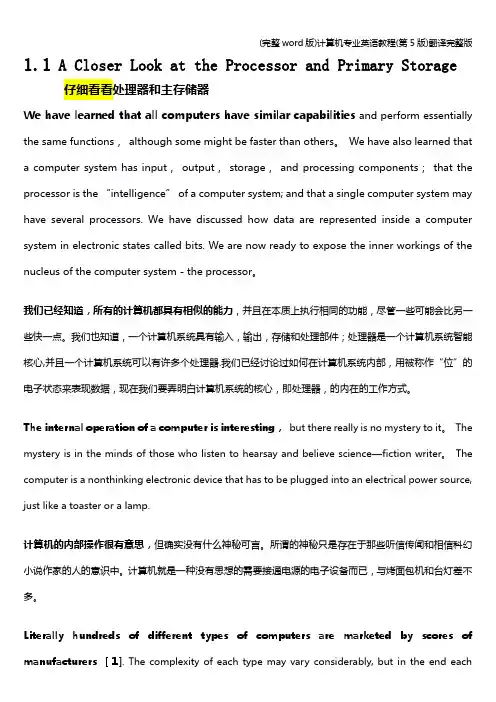 (完整word版)计算机专业英语教程(第5版)翻译完整版

1.1 A Closer Look at the Processor and Primary Storage

仔细看看处理器和主存储器

We have learned that all computers have similar capabilities and perform essentially the same functions， although some might be faster than others。 We have also learned that a computer system has input， output， storage， and processing components； that the processor is the “intelligence” of a computer system; and that a single computer system may have several processors. We have discussed how data are represented inside a computer system in electronic states called bits. We are now ready to expose the inner workings of the nucleus of the computer system - the processor。

我们已经知道，所有的计算机都具有相似的能力，并且在本质上执行相同的功能，尽管一些可能会比另一些快一点。我们也知道，一个计算机系统具有输入，输出，存储和处理部件；处理器是一个计算机系统智能核心,并且一个计算机系统可以有许多个处理器.我们已经讨论过如何在计算机系统内部，用被称作“位”的电子状态来表现数据，现在我们要弄明白计算机系统的核心，即处理器，的内在的工作方式。

The internal operation of a computer is interesting， but there really is no mystery to it。 The mystery is in the minds of those who listen to hearsay and believe science—fiction writer。 The computer is a nonthinking electronic device that has to be plugged into an electrical power source, just like a toaster or a lamp.

计算机的内部操作很有意思，但确实没有什么神秘可言。所谓的神秘只是存在于那些听信传闻和相信科幻小说作家的人的意识中。计算机就是一种没有思想的需要接通电源的电子设备而已，与烤面包机和台灯差不多。

Literally hundreds of different types of computers are marketed by scores of manufacturers [1]. The complexity of each type may vary considerably, but in the end each